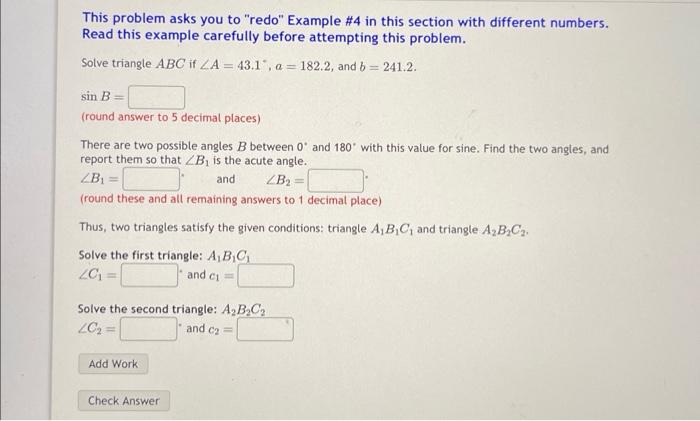 This problem asks you to "redo" Example #4 in this section with different numbers. Read this example carefully before attempting this problem.

Solve triangle $ABC$ if $\angle A = 43.1^\circ$, $a = 182.2$, and $b = 241.2$.

$\sin B =$ 
(round answer to 5 decimal places)

There are two possible angles $B$ between $0^\circ$ and $180^\circ$ with this value for sine. Find the two angles, and report them so that $\angle B_1$ is the acute angle.
$\angle B_1 =$ $^\circ$ and $\angle B_2 =$ $^\circ$
(round these and all remaining answers to 1 decimal place)

Thus, two triangles satisfy the given conditions: triangle $A_1B_1C_1$ and triangle $A_2B_2C_2$.

Solve the first triangle: $A_1B_1C_1$
$\angle C_1 =$ $^\circ$ and $c_1 =$

Solve the second triangle: $A_2B_2C_2$
$\angle C_2 =$ $^\circ$ and $c_2 =$

Add Work

Check Answer